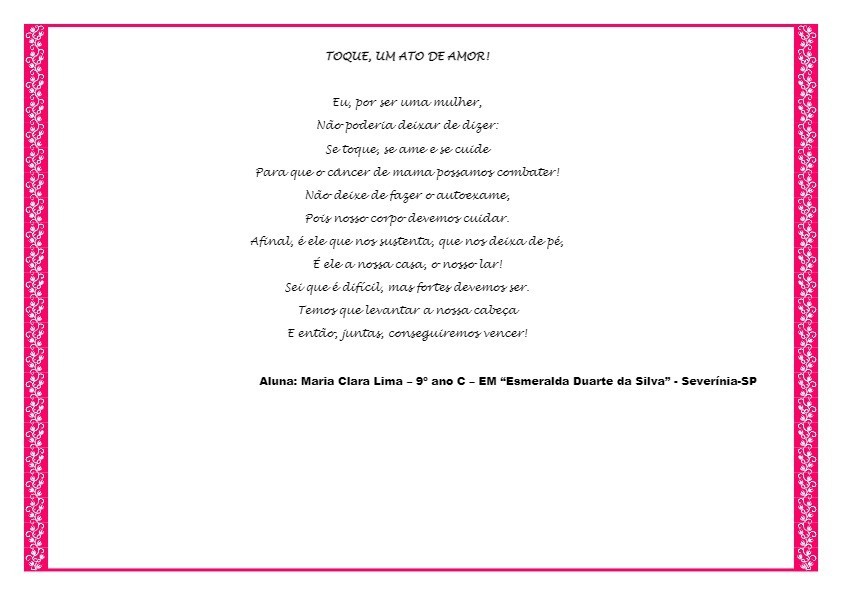 TOQUE, UM ATO DE AMOR!

Eu, por ser uma mulher,
Não poderia deixar de dizer:
Se toque, se ame e se cuide
Para que o câncer de mama possamos combater!
Não deixe de fazer o autoexame,
Pois nosso corpo devemos cuidar.
Afinal, é ele que nos sustenta, que nos deixa de pé,
É ele a nossa casa, o nosso lar!
Sei que é difícil, mas fortes devemos ser.
Temos que levantar a nossa cabeça
E então, juntas, conseguiremos vencer!

Aluna: Maria Clara Lima – 9º ano C – EM "Esmeralda Duarte da Silva" - Severínia-SP